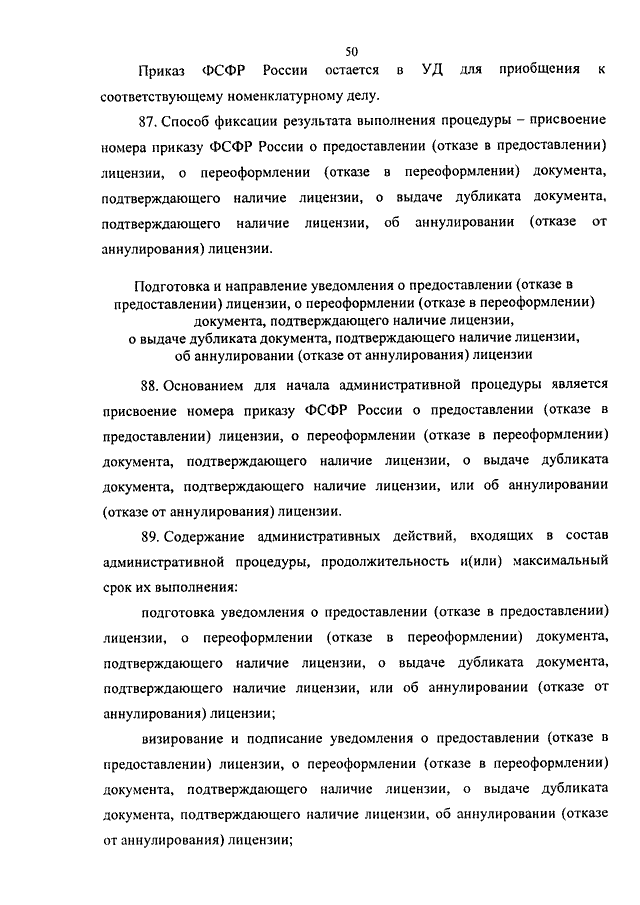 50

Приказ ФСФР России остается в УД для приобщения к соответствующему номенклатурному делу.

87. Способ фиксации результата выполнения процедуры – присвоение номера приказу ФСФР России о предоставлении (отказе в предоставлении) лицензии, о переоформлении (отказе в переоформлении) документа, подтверждающего наличие лицензии, о выдаче дубликата документа, подтверждающего наличие лицензии, об аннулировании (отказе от аннулирования) лицензии.

Подготовка и направление уведомления о предоставлении (отказе в предоставлении) лицензии, о переоформлении (отказе в переоформлении) документа, подтверждающего наличие лицензии, о выдаче дубликата документа, подтверждающего наличие лицензии, об аннулировании (отказе от аннулирования) лицензии

88. Основанием для начала административной процедуры является присвоение номера приказу ФСФР России о предоставлении (отказе в предоставлении) лицензии, о переоформлении (отказе в переоформлении) документа, подтверждающего наличие лицензии, о выдаче дубликата документа, подтверждающего наличие лицензии, или об аннулировании (отказе от аннулирования) лицензии.

89. Содержание административных действий, входящих в состав административной процедуры, продолжительность и(или) максимальный срок их выполнения:

подготовка уведомления о предоставлении (отказе в предоставлении) лицензии, о переоформлении (отказе в переоформлении) документа, подтверждающего наличие лицензии, о выдаче дубликата документа, подтверждающего наличие лицензии, или об аннулировании (отказе от аннулирования) лицензии;

визирование и подписание уведомления о предоставлении (отказе в предоставлении) лицензии, о переоформлении (отказе в переоформлении) документа, подтверждающего наличие лицензии, о выдаче дубликата документа, подтверждающего наличие лицензии, об аннулировании (отказе от аннулирования) лицензии;